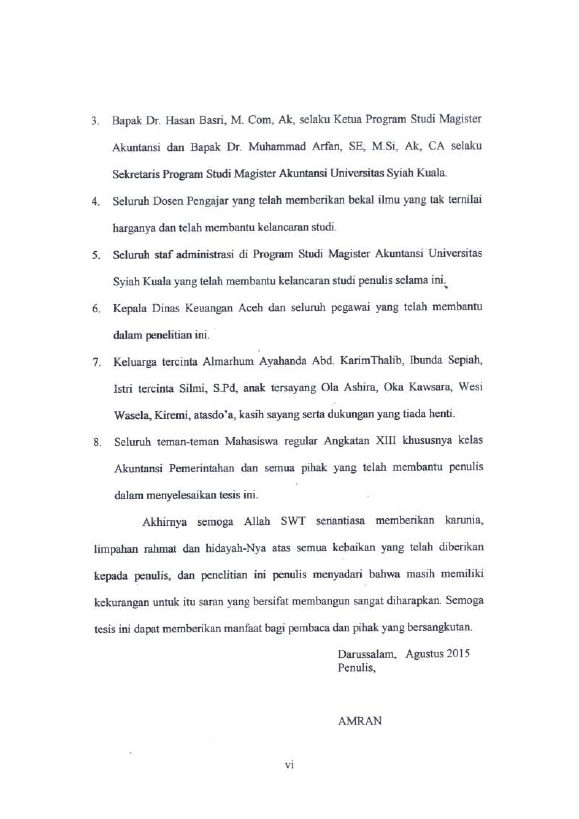 3. Bapak Dr. Hasan Basri, M. Com, Ak, selaku Ketua Program Studi Magister Akuntansi dan Bapak Dr. Muhammad Arfan, SE, M.Si, Ak, CA selaku Sekretaris Program Studi Magister Akuntansi Universitas Syiah Kuala.

4. Seluruh Dosen Pengajar yang telah memberikan bekal ilmu yang tak ternilai harganya dan telah membantu kelancaran studi.

5. Seluruh staf administrasi di Program Studi Magister Akuntansi Universitas Syiah Kuala yang telah membantu kelancaran studi penulis selama ini.

6. Kepala Dinas Keuangan Aceh dan seluruh pegawai yang telah membantu dalam penelitian ini.

7. Keluarga tercinta Almarhum Ayahanda Abd. KarimThalib, Ibunda Sepiah, Istri tercinta Silmi, S.Pd, anak tersayang Ola Ashira, Oka Kawsara, Wesi Wasela, Kiremi, atasdo'a, kasih sayang serta dukungan yang tiada henti.

8. Seluruh teman-teman Mahasiswa regular Angkatan XIII khususnya kelas Akuntansi Pemerintahan dan semua pihak yang telah membantu penulis dalam menyelesaikan tesis ini.

Akhirnya semoga Allah SWT senantiasa memberikan karunia, limpahan rahmat dan hidayah-Nya atas semua kebaikan yang telah diberikan kepada penulis, dan penelitian ini penulis menyadari bahwa masih memiliki kekurangan untuk itu saran yang bersifat membangun sangat diharapkan. Semoga tesis ini dapat memberikan manfaat bagi pembaca dan pihak yang bersangkutan.

Darussalam, Agustus 2015
Penulis,

AMRAN

vi